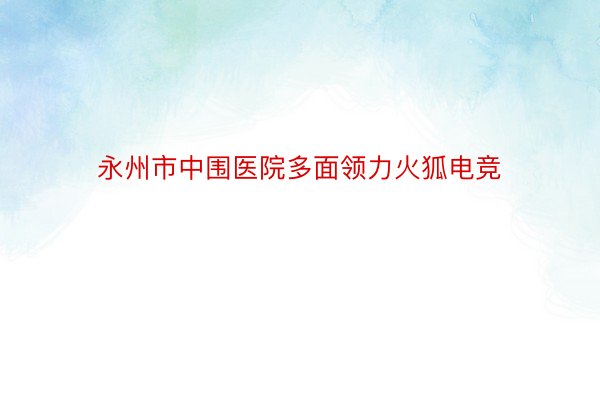 永州市中围医院多面领力火狐电竞